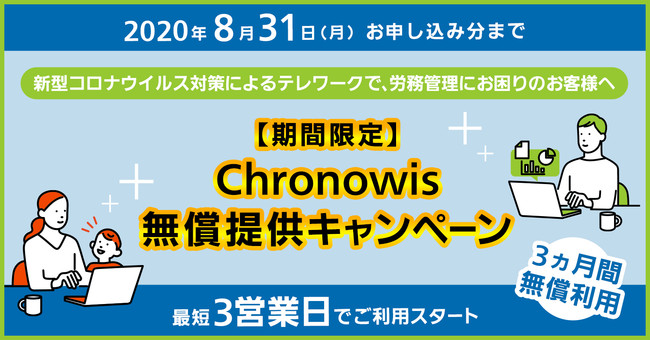 2020年 8月31日（月） お申し込み分まで

新型コロナウイルス対策によるテレワークで、労務管理にお困りのお客様へ

【期間限定】
Chronowis
無償提供キャンペーン

3ヵ月間
無償利用

最短3営業日でご利用スタート